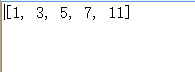 [1, 3, 5, 7, 11]